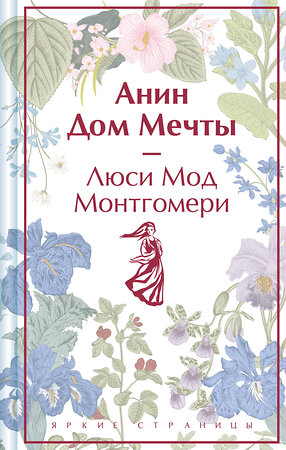 Анин Дом Мечты

—

Люси Мод Монтгомери

ЯРКИЕ СТРАНИЦЫ